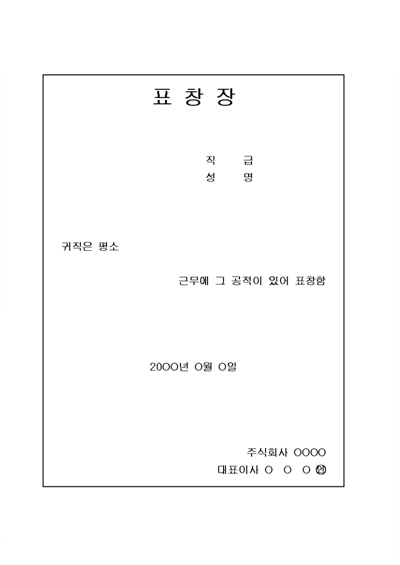 표 창 장

직 급
성 명

귀직은 평소

근무에 그 공적이 있어 표창함

20OO년 O월 O일

주식회사 OOOO
대표이사 O O O ㊞